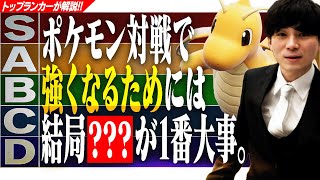 トップランカーが解説!!

S
A
B
C
D

ポケモン対戦で
強くなるためには
結局???が1番大事。